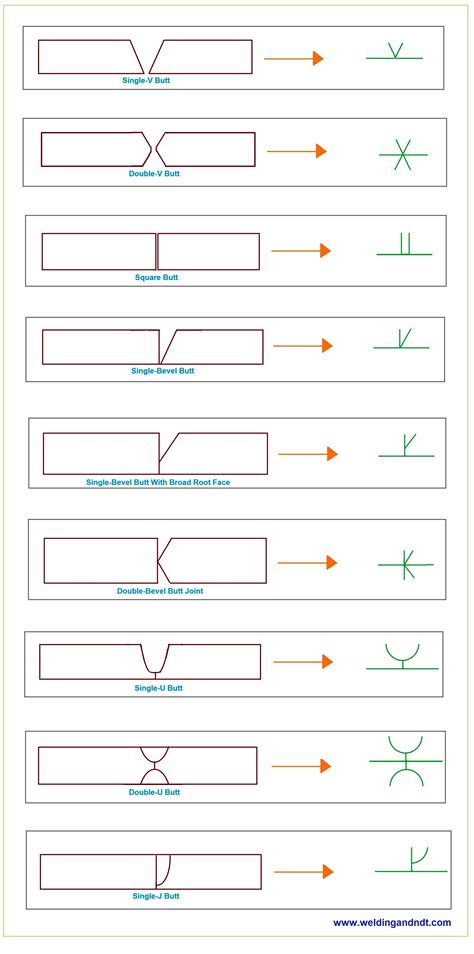 Single-V Butt

Double-V Butt

Square Butt

Single-Bevel Butt

Single-Bevel Butt With Broad Root Face

Double-Bevel Butt Joint

Single-U Butt

Double-U Butt

Single-J Butt

www.weldingandndt.com